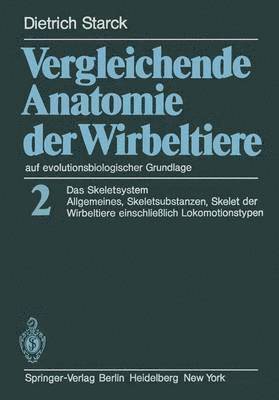 Dietrich Starck

Vergleichende Anatomie der Wirbeltiere

auf evolutionsbiologischer Grundlage

2

Das Skeletsystem
Allgemeines, Skeletsubstanzen, Skelet der Wirbeltiere einschließlich Lokomotionstypen

Springer-Verlag Berlin Heidelberg New York